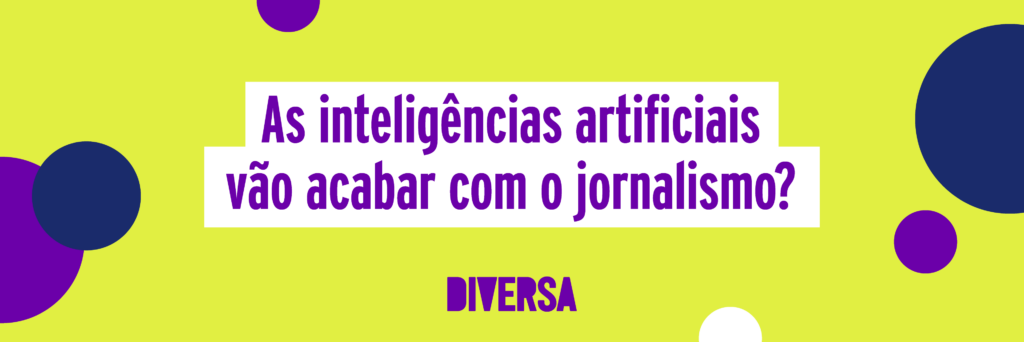 As inteligências artificiais vão acabar com o jornalismo?

DIVERSA